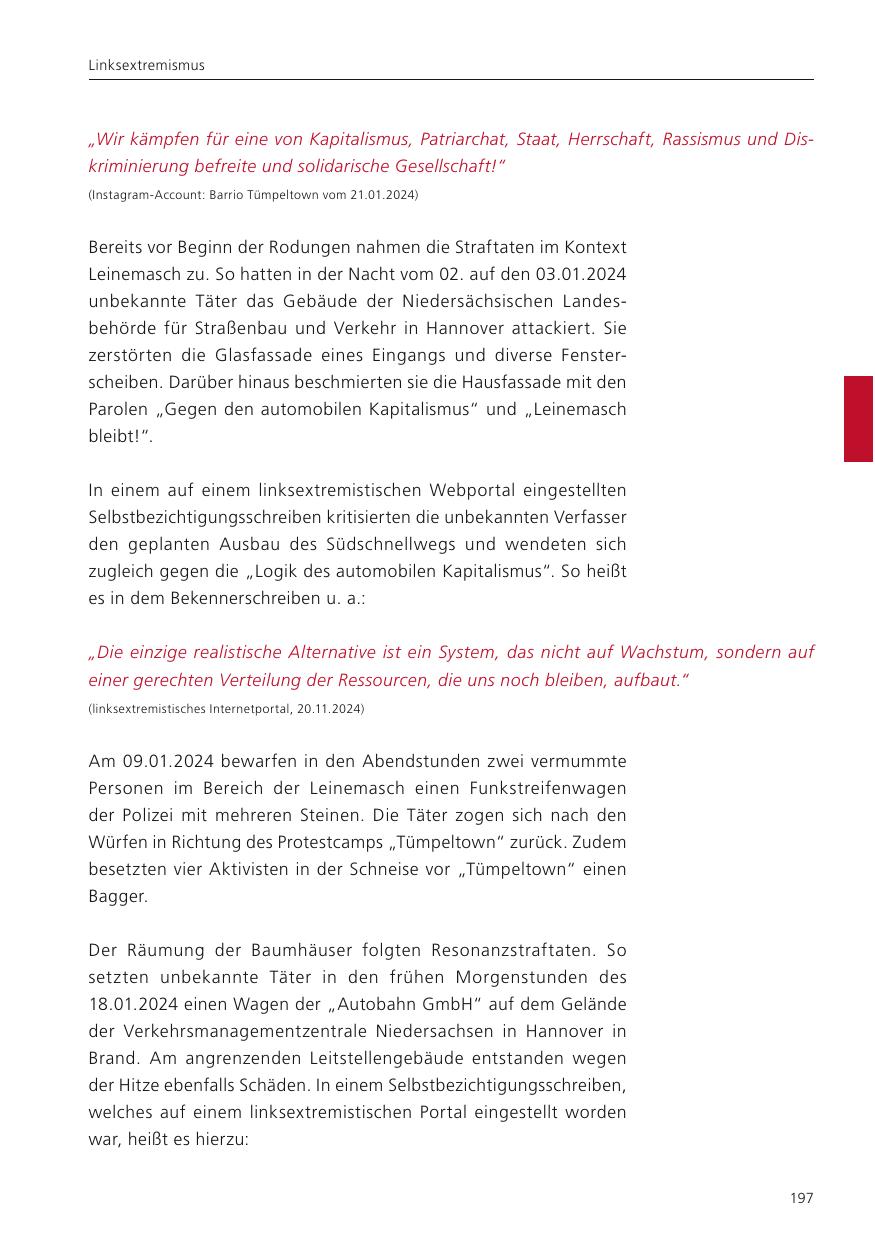 Linksextremismus

„Wir kämpfen für eine von Kapitalismus, Patriarchat, Staat, Herrschaft, Rassismus und Diskriminierung befreite und solidarische Gesellschaft!“
(Instagram-Account: Barrio Tümpeltown vom 21.01.2024)

Bereits vor Beginn der Rodungen nahmen die Straftaten im Kontext Leinemasch zu. So hatten in der Nacht vom 02. auf den 03.01.2024 unbekannte Täter das Gebäude der Niedersächsischen Landesbehörde für Straßenbau und Verkehr in Hannover attackiert. Sie zerstörten die Glasfassade eines Eingangs und diverse Fensterscheiben. Darüber hinaus beschmierten sie die Hausfassade mit den Parolen „Gegen den automobilen Kapitalismus“ und „Leinemasch bleibt!“.

In einem auf einem linksextremistischen Webportal eingestellten Selbstbezichtigungsschreiben kritisierten die unbekannten Verfasser den geplanten Ausbau des Südschnellwegs und wendeten sich zugleich gegen die „Logik des automobilen Kapitalismus“. So heißt es in dem Bekennerschreiben u. a.:

„Die einzige realistische Alternative ist ein System, das nicht auf Wachstum, sondern auf einer gerechten Verteilung der Ressourcen, die uns noch bleiben, aufbaut.“
(linksextremistisches Internetportal, 20.11.2024)

Am 09.01.2024 bewarfen in den Abendstunden zwei vermummte Personen im Bereich der Leinemasch einen Funkstreifenwagen der Polizei mit mehreren Steinen. Die Täter zogen sich nach den Würfen in Richtung des Protestcamps „Tümpeltown“ zurück. Zudem besetzten vier Aktivisten in der Schneise vor „Tümpeltown“ einen Bagger.

Der Räumung der Baumhäuser folgten Resonanzstraftaten. So setzten unbekannte Täter in den frühen Morgenstunden des 18.01.2024 einen Wagen der „Autobahn GmbH“ auf dem Gelände der Verkehrsmanagementzentrale Niedersachsen in Hannover in Brand. Am angrenzenden Leitstellengebäude entstanden wegen der Hitze ebenfalls Schäden. In einem Selbstbezichtigungsschreiben, welches auf einem linksextremistischen Portal eingestellt worden war, heißt es hierzu:

197